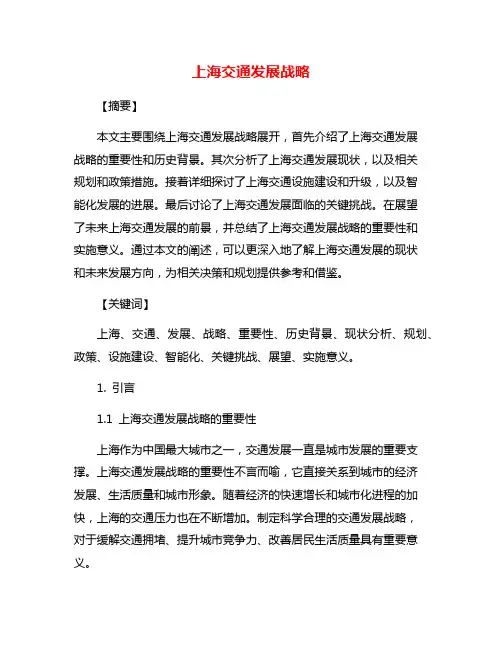 上海交通发展战略

【摘要】

本文主要围绕上海交通发展战略展开，首先介绍了上海交通发展战略的重要性和历史背景。其次分析了上海交通发展现状，以及相关规划和政策措施。接着详细探讨了上海交通设施建设和升级，以及智能化发展的进展。最后讨论了上海交通发展面临的关键挑战。在展望了未来上海交通发展的前景，并总结了上海交通发展战略的重要性和实施意义。通过本文的阐述，可以更深入地了解上海交通发展的现状和未来发展方向，为相关决策和规划提供参考和借鉴。

【关键词】

上海、交通、发展、战略、重要性、历史背景、现状分析、规划、政策、设施建设、智能化、关键挑战、展望、实施意义。

1. 引言

1.1 上海交通发展战略的重要性

上海作为中国最大城市之一，交通发展一直是城市发展的重要支撑。上海交通发展战略的重要性不言而喻，它直接关系到城市的经济发展、生活质量和城市形象。随着经济的快速增长和城市化进程的加快，上海的交通压力也在不断增加。制定科学合理的交通发展战略，对于缓解交通拥堵、提升城市竞争力、改善居民生活质量具有重要意义。